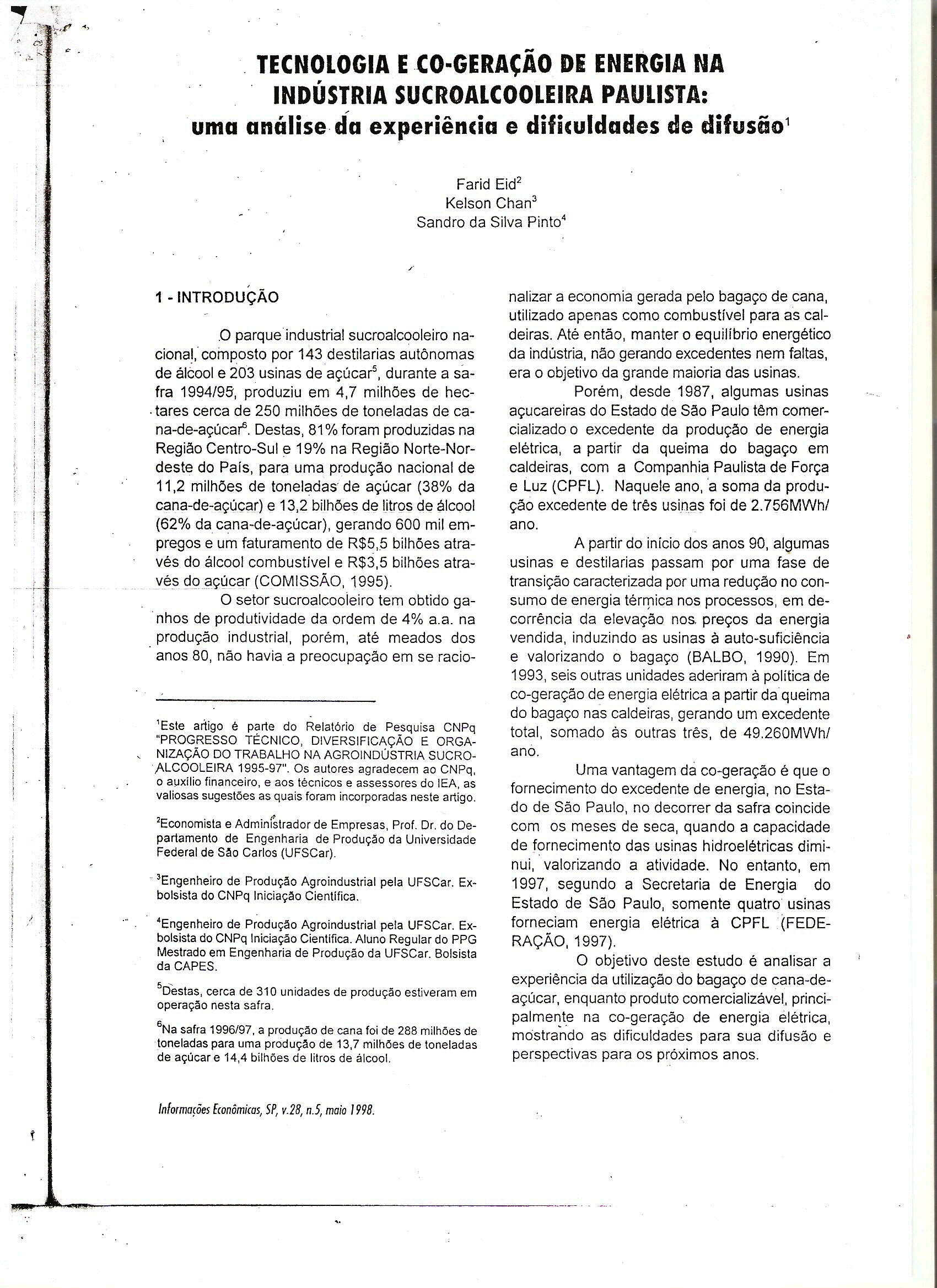 TECNOLOGIA E CO-GERAÇÃO DE ENERGIA NA INDÚSTRIA SUCROALCOOLEIRA PAULISTA: uma análise da experiência e dificuldades de difusão$^1$

Farid Eid$^2$
Kelson Chan$^3$
Sandro da Silva Pinto$^4$

1 - INTRODUÇÃO

O parque industrial sucroalcooleiro nacional, composto por 143 destilarias autônomas de álcool e 203 usinas de açúcar$^5$, durante a safra 1994/95, produziu em 4,7 milhões de hectares cerca de 250 milhões de toneladas de cana-de-açúcar$^6$. Destas, 81% foram produzidas na Região Centro-Sul e 19% na Região Norte-Nordeste do País, para uma produção nacional de 11,2 milhões de toneladas de açúcar (38% da cana-de-açúcar) e 13,2 bilhões de litros de álcool (62% da cana-de-açúcar), gerando 600 mil empregos e um faturamento de R$5,5 bilhões através do álcool combustível e R$3,5 bilhões através do açúcar (COMISSÃO, 1995).

O setor sucroalcooleiro tem obtido ganhos de produtividade da ordem de 4% a.a. na produção industrial, porém, até meados dos anos 80, não havia a preocupação em se racionalizar a economia gerada pelo bagaço de cana, utilizado apenas como combustível para as caldeiras. Até então, manter o equilíbrio energético da indústria, não gerando excedentes nem faltas, era o objetivo da grande maioria das usinas.

Porém, desde 1987, algumas usinas açucareiras do Estado de São Paulo têm comercializado o excedente da produção de energia elétrica, a partir da queima do bagaço em caldeiras, com a Companhia Paulista de Força e Luz (CPFL). Naquele ano, a soma da produção excedente de três usinas foi de 2.756MWh/ano.

A partir do início dos anos 90, algumas usinas e destilarias passam por uma fase de transição caracterizada por uma redução no consumo de energia térmica nos processos, em decorrência da elevação nos preços da energia vendida, induzindo as usinas à auto-suficiência e valorizando o bagaço (BALBO, 1990). Em 1993, seis outras unidades aderiram à política de co-geração de energia elétrica a partir da queima do bagaço nas caldeiras, gerando um excedente total, somado às outras três, de 49.260MWh/ano.

Uma vantagem da co-geração é que o fornecimento do excedente de energia, no Estado de São Paulo, no decorrer da safra coincide com os meses de seca, quando a capacidade de fornecimento das usinas hidroelétricas diminui, valorizando a atividade. No entanto, em 1997, segundo a Secretaria de Energia do Estado de São Paulo, somente quatro usinas forneciam energia elétrica à CPFL (FEDERAÇÃO, 1997).

O objetivo deste estudo é analisar a experiência da utilização do bagaço de cana-de-açúcar, enquanto produto comercializável, principalmente na co-geração de energia elétrica, mostrando as dificuldades para sua difusão e perspectivas para os próximos anos.

$^1$Este artigo é parte do Relatório de Pesquisa CNPq "PROGRESSO TÉCNICO, DIVERSIFICAÇÃO E ORGANIZAÇÃO DO TRABALHO NA AGROINDÚSTRIA SUCROALCOOLEIRA 1995-97". Os autores agradecem ao CNPq, o auxílio financeiro, e aos técnicos e assessores do IEA, as valiosas sugestões as quais foram incorporadas neste artigo.

$^2$Economista e Administrador de Empresas, Prof. Dr. do Departamento de Engenharia de Produção da Universidade Federal de São Carlos (UFSCar).

$^3$Engenheiro de Produção Agroindustrial pela UFSCar. Ex-bolsista do CNPq Iniciação Científica.

$^4$Engenheiro de Produção Agroindustrial pela UFSCar. Ex-bolsista do CNPq Iniciação Científica. Aluno Regular do PPG Mestrado em Engenharia de Produção da UFSCar. Bolsista da CAPES.

$^5$Destas, cerca de 310 unidades de produção estiveram em operação nesta safra.

$^6$Na safra 1996/97, a produção de cana foi de 288 milhões de toneladas para uma produção de 13,7 milhões de toneladas de açúcar e 14,4 bilhões de litros de álcool.

Informações Econômicas, SP, v.28, n.5, maio 1998.